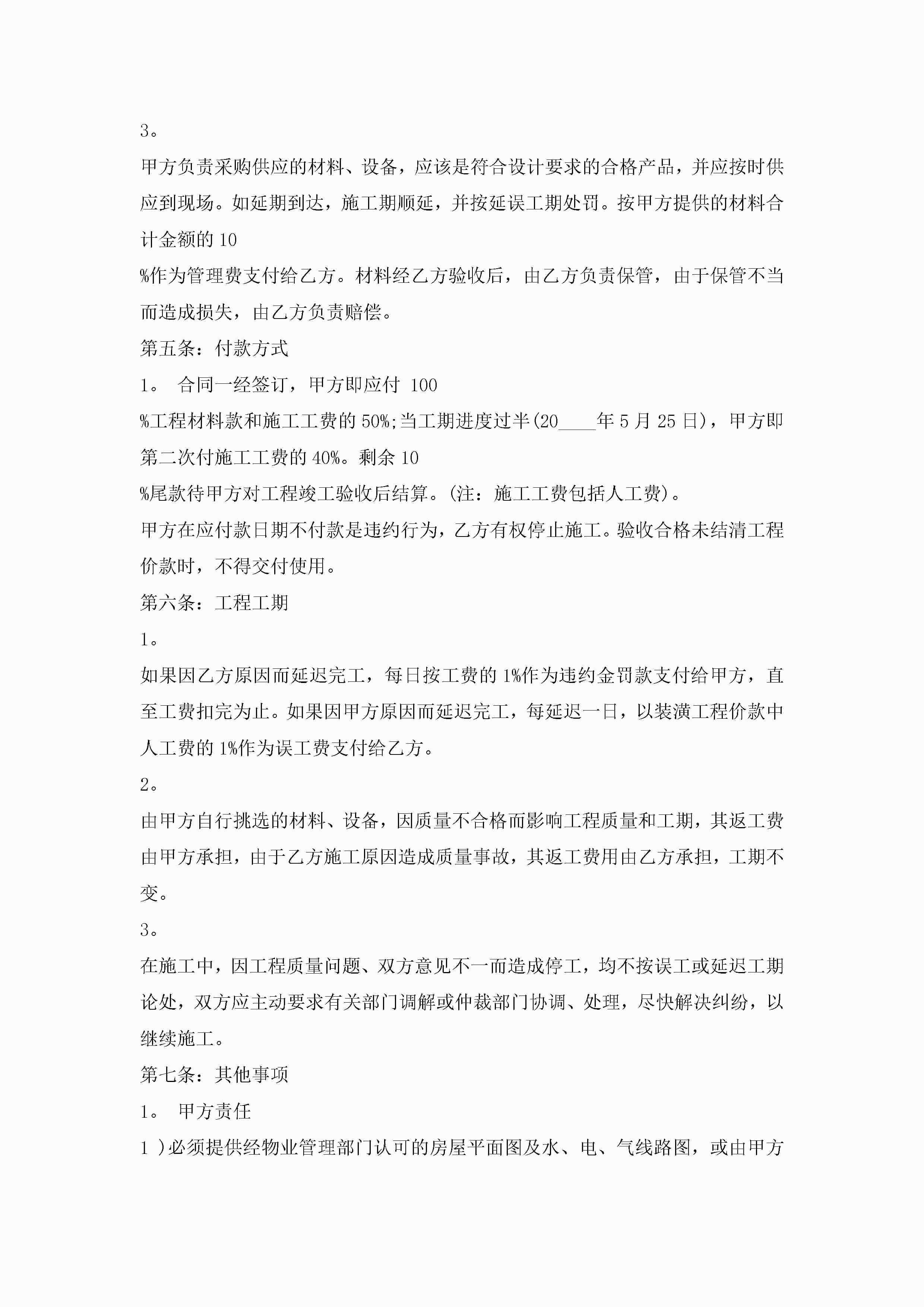 3。

甲方负责采购供应的材料、设备，应该是符合设计要求的合格产品，并应按时供应到现场。如延期到达，施工期顺延，并按延误工期处罚。按甲方提供的材料合计金额的 10

%作为管理费支付给乙方。材料经乙方验收后，由乙方负责保管，由于保管不当而造成损失，由乙方负责赔偿。

第五条：付款方式

1。 合同一经签订，甲方即应付 100

%工程材料款和施工工费的 50%;当工期进度过半(20____年 5 月 25 日)，甲方即第二次付施工工费的 40%。剩余 10

%尾款待甲方对工程竣工验收后结算。(注：施工工费包括人工费)。

甲方在应付款日期不付款是违约行为，乙方有权停止施工。验收合格未结清工程价款时，不得交付使用。

第六条：工程工期

1。

如果因乙方原因而延迟完工，每日按工费的 1%作为违约金罚款支付给甲方，直至工费扣完为止。如果因甲方原因而延迟完工，每延迟一日，以装潢工程价款中人工费的 1%作为误工费支付给乙方。

2。

由甲方自行挑选的材料、设备，因质量不合格而影响工程质量和工期，其返工费由甲方承担，由于乙方施工原因造成质量事故，其返工费用由乙方承担，工期不变。

3。

在施工中，因工程质量问题、双方意见不一而造成停工，均不按误工或延迟工期论处，双方应主动要求有关部门调解或仲裁部门协调、处理，尽快解决纠纷，以继续施工。

第七条：其他事项

1。 甲方责任

1 )必须提供经物业管理部门认可的房屋平面图及水、电、气线路图，或由甲方